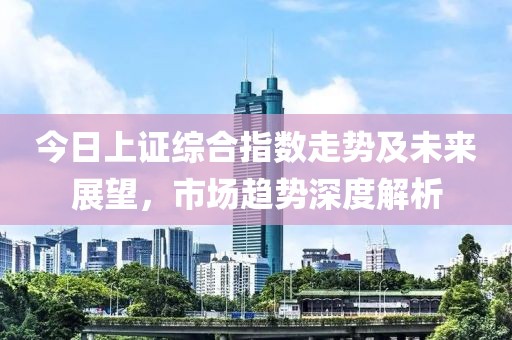 今日上证综合指数走势及未来展望，市场趋势深度解析